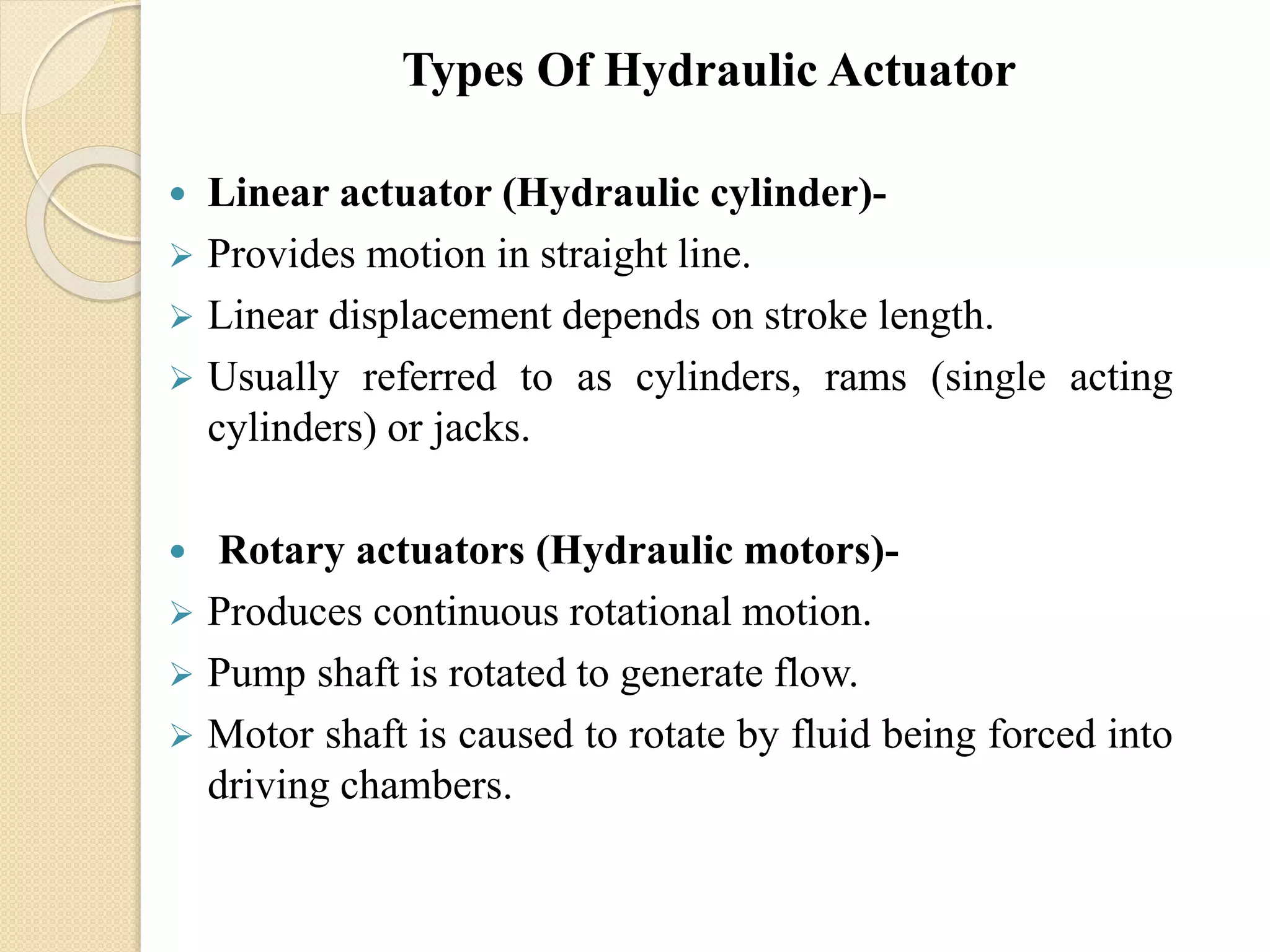 Types Of Hydraulic Actuator

• Linear actuator (Hydraulic cylinder)-
➢ Provides motion in straight line.
➢ Linear displacement depends on stroke length.
➢ Usually referred to as cylinders, rams (single acting cylinders) or jacks.

• Rotary actuators (Hydraulic motors)-
➢ Produces continuous rotational motion.
➢ Pump shaft is rotated to generate flow.
➢ Motor shaft is caused to rotate by fluid being forced into driving chambers.